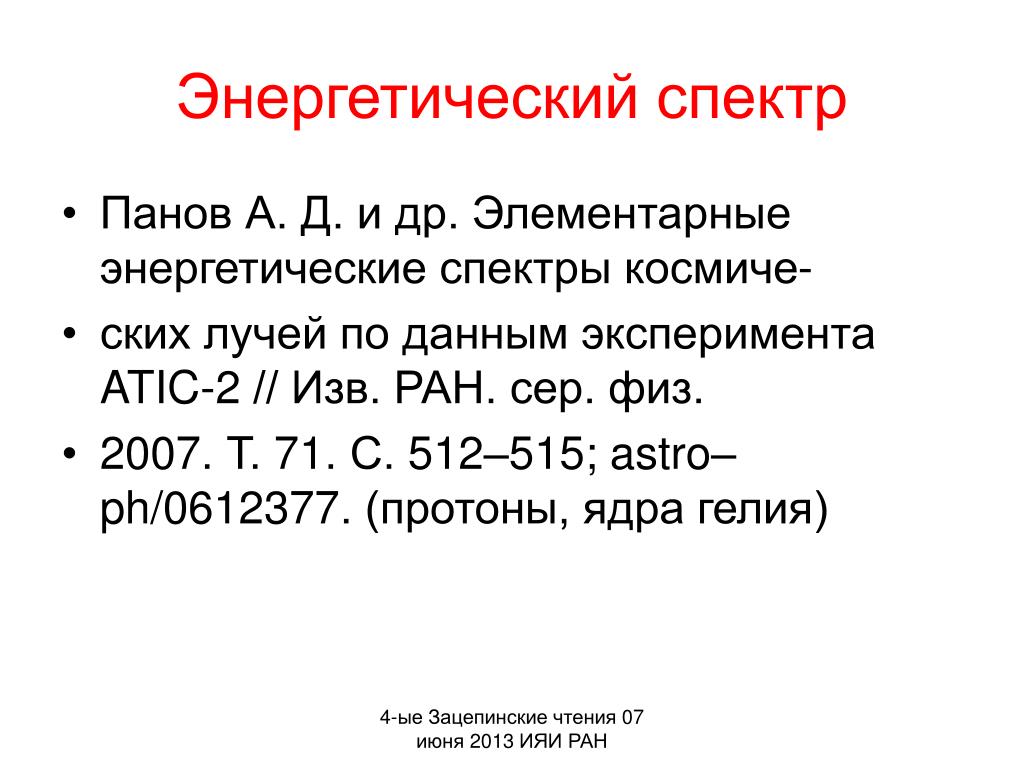 Энергетический спектр

• Панов А. Д. и др. Элементарные энергетические спектры космиче-

• ских лучей по данным эксперимента ATIC-2 // Изв. РАН. сер. физ.

• 2007. Т. 71. С. 512–515; astro–ph/0612377. (протоны, ядра гелия)

4-ые Зацепинские чтения 07 июня 2013 ИЯИ РАН